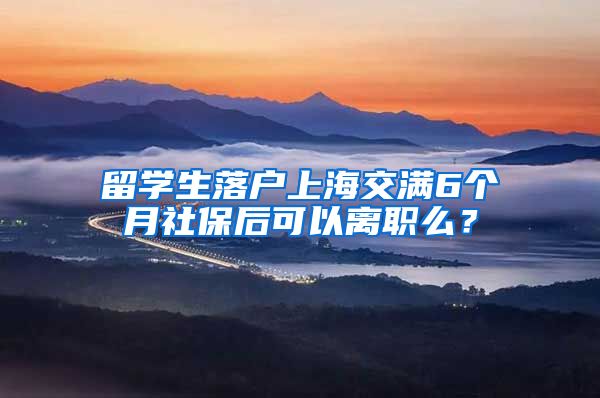 留学生落户上海交满6个月社保后可以离职么？